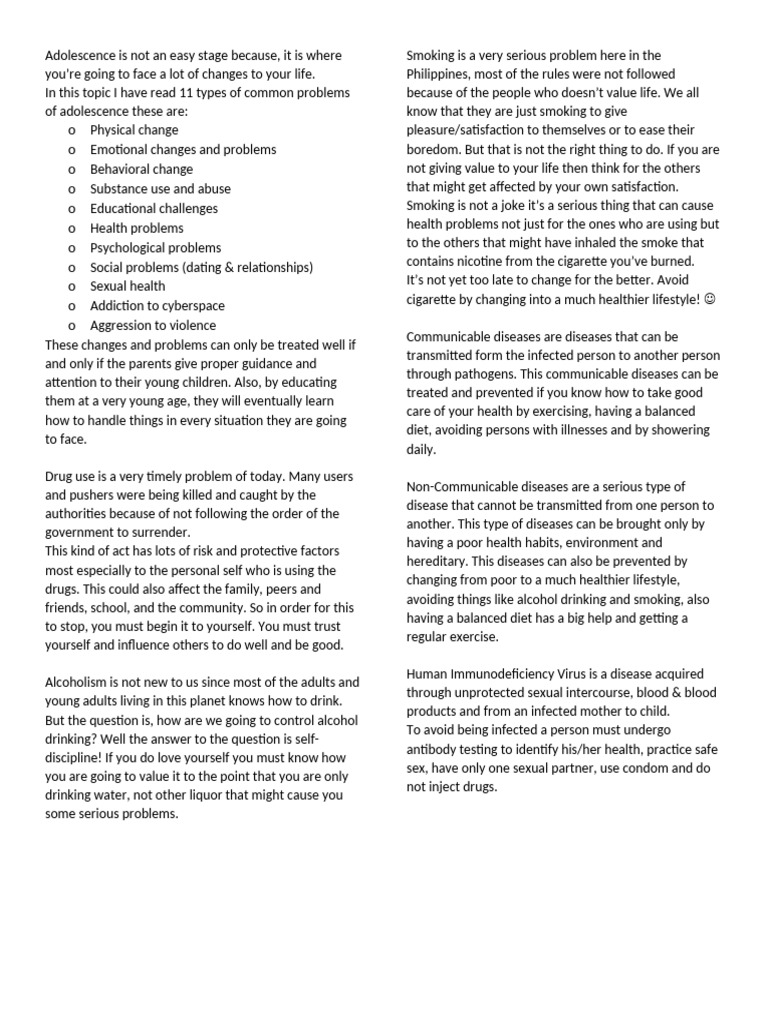 Adolescence is not an easy stage because, it is where you're going to face a lot of changes to your life.
In this topic I have read 11 types of common problems of adolescence these are:

o Physical change
o Emotional changes and problems
o Behavioral change
o Substance use and abuse
o Educational challenges
o Health problems
o Psychological problems
o Social problems (dating & relationships)
o Sexual health
o Addiction to cyberspace
o Aggression to violence

These changes and problems can only be treated well if and only if the parents give proper guidance and attention to their young children. Also, by educating them at a very young age, they will eventually learn how to handle things in every situation they are going to face.

Drug use is a very timely problem of today. Many users and pushers were being killed and caught by the authorities because of not following the order of the government to surrender.
This kind of act has lots of risk and protective factors most especially to the personal self who is using the drugs. This could also affect the family, peers and friends, school, and the community. So in order for this to stop, you must begin it to yourself. You must trust yourself and influence others to do well and be good.

Alcoholism is not new to us since most of the adults and young adults living in this planet knows how to drink. But the question is, how are we going to control alcohol drinking? Well the answer to the question is self-discipline! If you do love yourself you must know how you are going to value it to the point that you are only drinking water, not other liquor that might cause you some serious problems.

Smoking is a very serious problem here in the Philippines, most of the rules were not followed because of the people who doesn't value life. We all know that they are just smoking to give pleasure/satisfaction to themselves or to ease their boredom. But that is not the right thing to do. If you are not giving value to your life then think for the others that might get affected by your own satisfaction.
Smoking is not a joke it's a serious thing that can cause health problems not just for the ones who are using but to the others that might have inhaled the smoke that contains nicotine from the cigarette you've burned.
It's not yet too late to change for the better. Avoid cigarette by changing into a much healthier lifestyle! ☺

Communicable diseases are diseases that can be transmitted form the infected person to another person through pathogens. This communicable diseases can be treated and prevented if you know how to take good care of your health by exercising, having a balanced diet, avoiding persons with illnesses and by showering daily.

Non-Communicable diseases are a serious type of disease that cannot be transmitted from one person to another. This type of diseases can be brought only by having a poor health habits, environment and hereditary. This diseases can also be prevented by changing from poor to a much healthier lifestyle, avoiding things like alcohol drinking and smoking, also having a balanced diet has a big help and getting a regular exercise.

Human Immunodeficiency Virus is a disease acquired through unprotected sexual intercourse, blood & blood products and from an infected mother to child.
To avoid being infected a person must undergo antibody testing to identify his/her health, practice safe sex, have only one sexual partner, use condom and do not inject drugs.